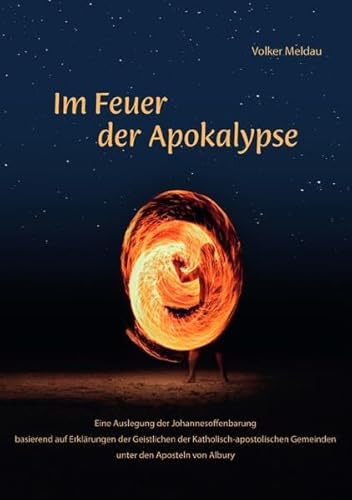 Volker Meldau

Im Feuer
der Apokalypse

Eine Auslegung der Johannesoffenbarung
basierend auf Erklärungen der Geistlichen der Katholisch-apostolischen Gemeinden
unter den Aposteln von Albury